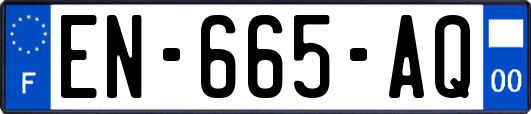 F

EN-665-AQ

00